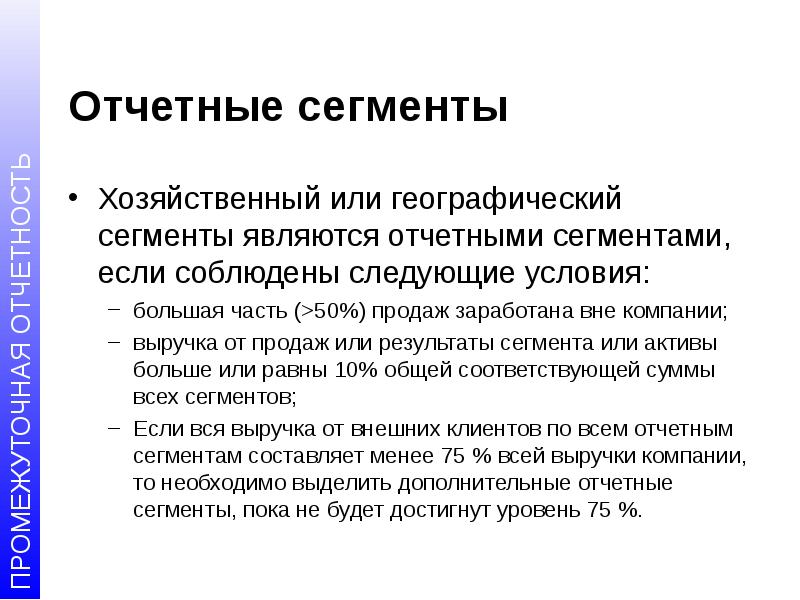 ПРОМЕЖУТОЧНАЯ ОТЧЕТНОСТЬ

Отчетные сегменты

• Хозяйственный или географический сегменты являются отчетными сегментами, если соблюдены следующие условия:
– большая часть (>50%) продаж заработана вне компании;
– выручка от продаж или результаты сегмента или активы больше или равны 10% общей соответствующей суммы всех сегментов;
– Если вся выручка от внешних клиентов по всем отчетным сегментам составляет менее 75 % всей выручки компании, то необходимо выделить дополнительные отчетные сегменты, пока не будет достигнут уровень 75 %.